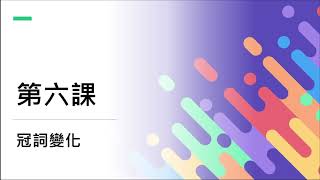 第六課

冠詞變化